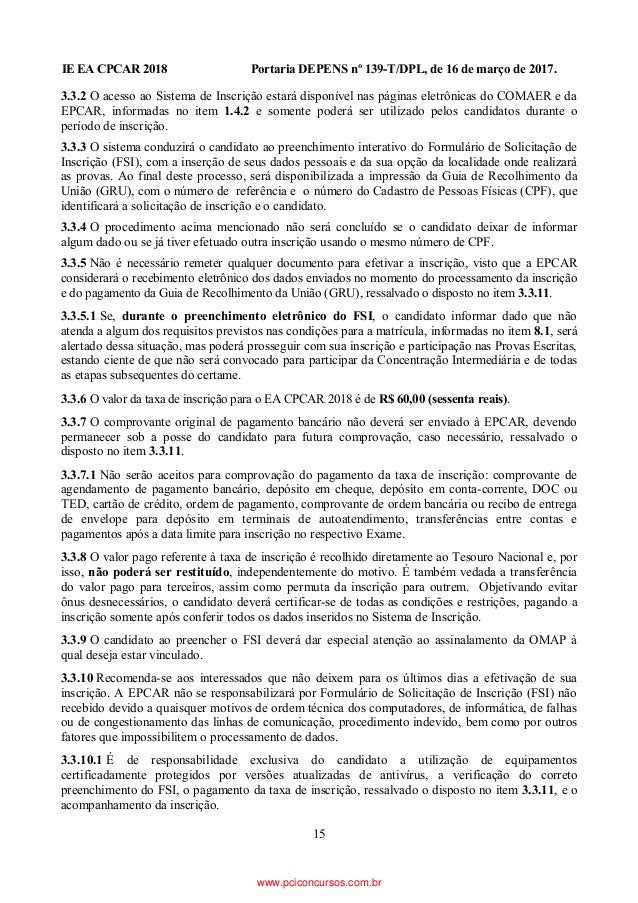 IE EA CPCAR 2018 Portaria DEPENS nº 139-T/DPL, de 16 de março de 2017.

3.3.2 O acesso ao Sistema de Inscrição estará disponível nas páginas eletrônicas do COMAER e da EPCAR, informadas no item 1.4.2 e somente poderá ser utilizado pelos candidatos durante o período de inscrição.

3.3.3 O sistema conduzirá o candidato ao preenchimento interativo do Formulário de Solicitação de Inscrição (FSI), com a inserção de seus dados pessoais e da sua opção da localidade onde realizará as provas. Ao final deste processo, será disponibilizada a impressão da Guia de Recolhimento da União (GRU), com o número de referência e o número do Cadastro de Pessoas Físicas (CPF), que identificará a solicitação de inscrição e o candidato.

3.3.4 O procedimento acima mencionado não será concluído se o candidato deixar de informar algum dado ou se já tiver efetuado outra inscrição usando o mesmo número de CPF.

3.3.5 Não é necessário remeter qualquer documento para efetivar a inscrição, visto que a EPCAR considerará o recebimento eletrônico dos dados enviados no momento do processamento da inscrição e do pagamento da Guia de Recolhimento da União (GRU), ressalvado o disposto no item 3.3.11.

3.3.5.1 Se, durante o preenchimento eletrônico do FSI, o candidato informar dado que não atenda a algum dos requisitos previstos nas condições para a matrícula, informadas no item 8.1, será alertado dessa situação, mas poderá prosseguir com sua inscrição e participação nas Provas Escritas, estando ciente de que não será convocado para participar da Concentração Intermediária e de todas as etapas subsequentes do certame.

3.3.6 O valor da taxa de inscrição para o EA CPCAR 2018 é de R$ 60,00 (sessenta reais).

3.3.7 O comprovante original de pagamento bancário não deverá ser enviado à EPCAR, devendo permanecer sob a posse do candidato para futura comprovação, caso necessário, ressalvado o disposto no item 3.3.11.

3.3.7.1 Não serão aceitos para comprovação do pagamento da taxa de inscrição: comprovante de agendamento de pagamento bancário, depósito em cheque, depósito em conta-corrente, DOC ou TED, cartão de crédito, ordem de pagamento, comprovante de ordem bancária ou recibo de entrega de envelope para depósito em terminais de autoatendimento, transferências entre contas e pagamentos após a data limite para inscrição no respectivo Exame.

3.3.8 O valor pago referente à taxa de inscrição é recolhido diretamente ao Tesouro Nacional e, por isso, não poderá ser restituído, independentemente do motivo. É também vedada a transferência do valor pago para terceiros, assim como permuta da inscrição para outrem. Objetivando evitar ônus desnecessários, o candidato deverá certificar-se de todas as condições e restrições, pagando a inscrição somente após conferir todos os dados inseridos no Sistema de Inscrição.

3.3.9 O candidato ao preencher o FSI deverá dar especial atenção ao assinalamento da OMAP à qual deseja estar vinculado.

3.3.10 Recomenda-se aos interessados que não deixem para os últimos dias a efetivação de sua inscrição. A EPCAR não se responsabilizará por Formulário de Solicitação de Inscrição (FSI) não recebido devido a quaisquer motivos de ordem técnica dos computadores, de informática, de falhas ou de congestionamento das linhas de comunicação, procedimento indevido, bem como por outros fatores que impossibilitem o processamento de dados.

3.3.10.1 É de responsabilidade exclusiva do candidato a utilização de equipamentos certificadamente protegidos por versões atualizadas de antivírus, a verificação do correto preenchimento do FSI, o pagamento da taxa de inscrição, ressalvado o disposto no item 3.3.11, e o acompanhamento da inscrição.

15

www.pciconcursos.com.br